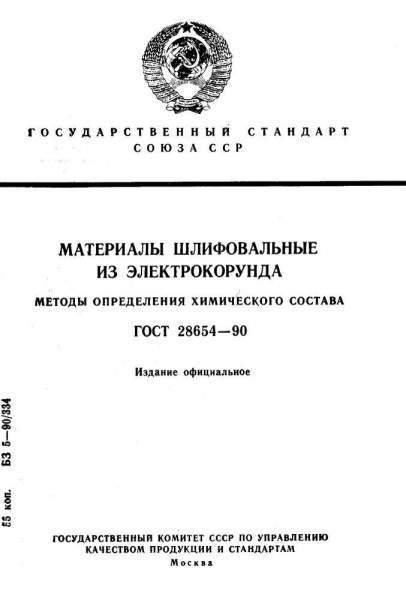 ГОСУДАРСТВЕННЫЙ СТАНДАРТ
СОЮЗА ССР

МАТЕРИАЛЫ ШЛИФОВАЛЬНЫЕ
ИЗ ЭЛЕКТРОКОРУНДА

МЕТОДЫ ОПРЕДЕЛЕНИЯ ХИМИЧЕСКОГО СОСТАВА

ГОСТ 28654—90

Издание официальное

55 коп. БЗ 5—90/334

ГОСУДАРСТВЕННЫЙ КОМИТЕТ СССР ПО УПРАВЛЕНИЮ
КАЧЕСТВОМ ПРОДУКЦИИ И СТАНДАРТАМ
Москва